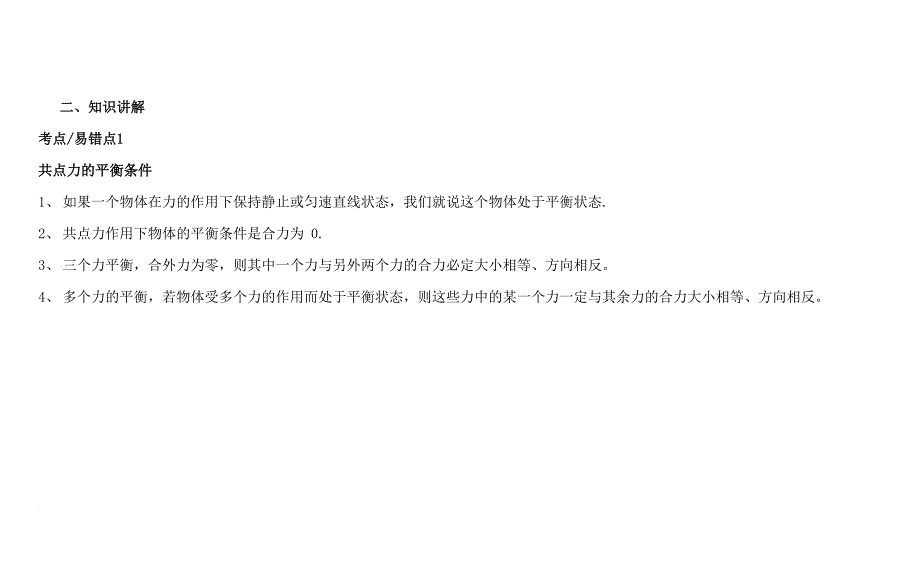 二、知识讲解

考点/易错点1

共点力的平衡条件

1、 如果一个物体在力的作用下保持静止或匀速直线状态，我们就说这个物体处于平衡状态.

2、 共点力作用下物体的平衡条件是合力为 0.

3、 三个力平衡，合外力为零，则其中一个力与另外两个力的合力必定大小相等、方向相反。

4、 多个力的平衡，若物体受多个力的作用而处于平衡状态，则这些力中的某一个力一定与其余力的合力大小相等、方向相反。